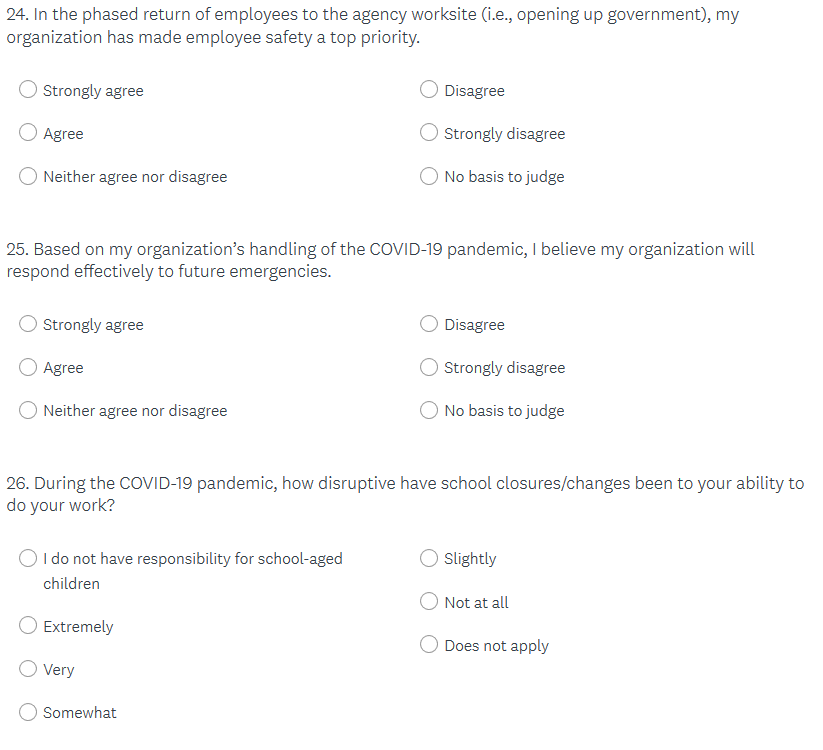 24. In the phased return of employees to the agency worksite (i.e., opening up government), my organization has made employee safety a top priority.

Strongly agree

Agree

Neither agree nor disagree

Disagree

Strongly disagree

No basis to judge

25. Based on my organization's handling of the COVID-19 pandemic, I believe my organization will respond effectively to future emergencies.

Strongly agree

Agree

Neither agree nor disagree

Disagree

Strongly disagree

No basis to judge

26. During the COVID-19 pandemic, how disruptive have school closures/changes been to your ability to do your work?

I do not have responsibility for school-aged children

Extremely

Very

Somewhat

Slightly

Not at all

Does not apply